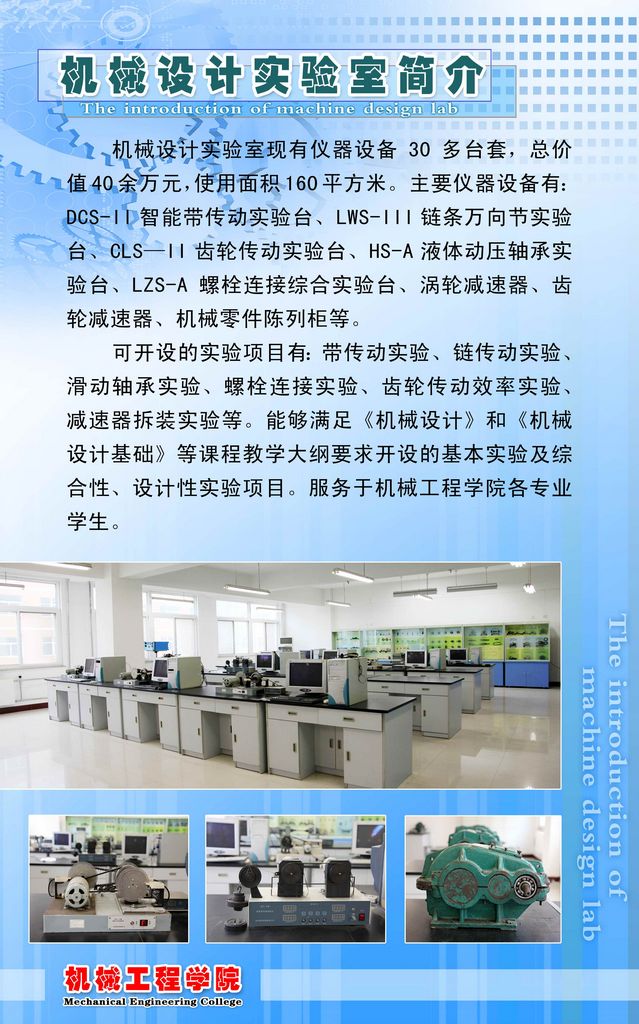 机械设计实验室简介
The introduction of machine design lab

机械设计实验室现有仪器设备30多台套，总价值40余万元，使用面积160平方米。主要仪器设备有：DCS-II智能带传动实验台、LWS-III链条万向节实验台、CLS—II齿轮传动实验台、HS-A液体动压轴承实验台、LZS-A螺栓连接综合实验台、涡轮减速器、齿轮减速器、机械零件陈列柜等。

可开设的实验项目有：带传动实验、链传动实验、滑动轴承实验、螺栓连接实验、齿轮传动效率实验、减速器拆装实验等。能够满足《机械设计》和《机械设计基础》等课程教学大纲要求开设的基本实验及综合性、设计性实验项目。服务于机械工程学院各专业学生。

The introduction of machine design lab

机械工程学院
Mechanical Engineering College